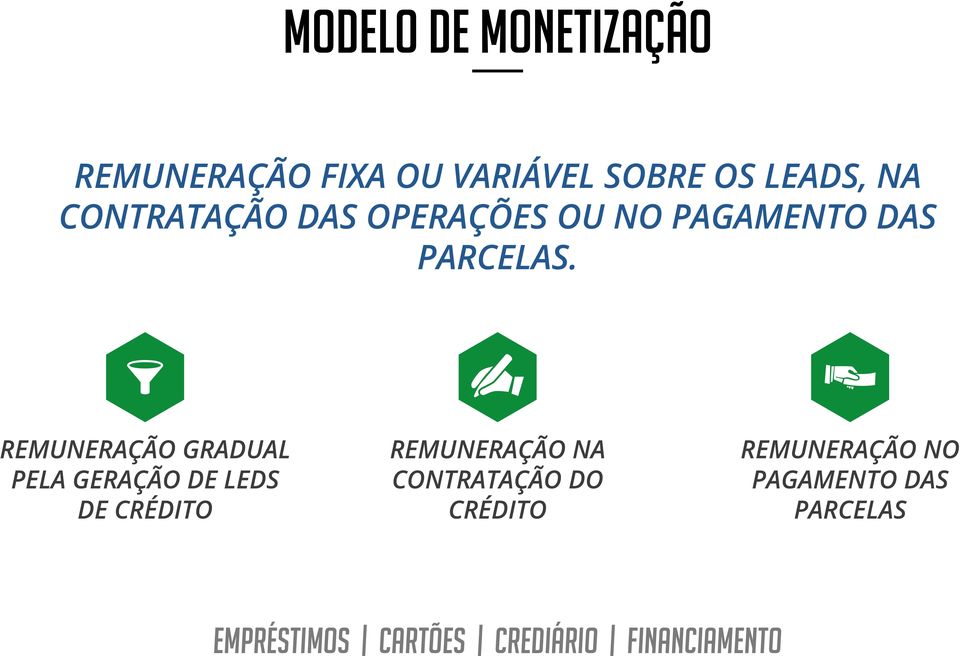 MODELO DE MONETIZAÇÃO

REMUNERAÇÃO FIXA OU VARIÁVEL SOBRE OS LEADS, NA CONTRATAÇÃO DAS OPERAÇÕES OU NO PAGAMENTO DAS PARCELAS.

REMUNERAÇÃO GRADUAL PELA GERAÇÃO DE LEDS DE CRÉDITO

REMUNERAÇÃO NA CONTRATAÇÃO DO CRÉDITO

REMUNERAÇÃO NO PAGAMENTO DAS PARCELAS

EMPRÉSTIMOS | CARTÕES | CREDIÁRIO | FINANCIAMENTO